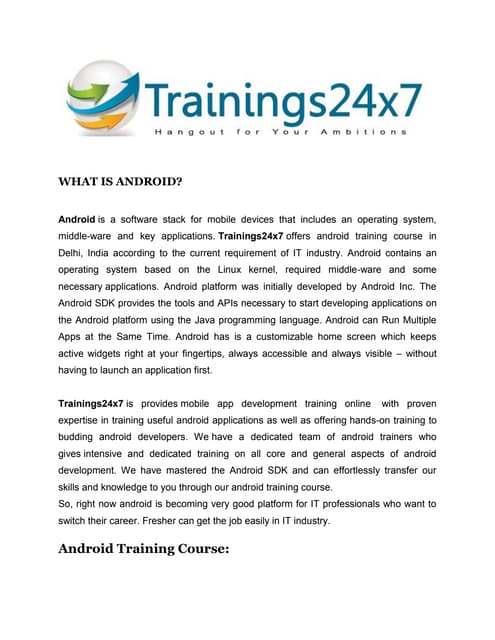 Trainings24x7
Hangout for Your Ambitions

WHAT IS ANDROID?

Android is a software stack for mobile devices that includes an operating system, middle-ware and key applications. Trainings24x7 offers android training course in Delhi, India according to the current requirement of IT industry. Android contains an operating system based on the Linux kernel, required middle-ware and some necessary applications. Android platform was initially developed by Android Inc. The Android SDK provides the tools and APIs necessary to start developing applications on the Android platform using the Java programming language. Android can Run Multiple Apps at the Same Time. Android has is a customizable home screen which keeps active widgets right at your fingertips, always accessible and always visible – without having to launch an application first.

Trainings24x7 is provides mobile app development training online with proven expertise in training useful android applications as well as offering hands-on training to budding android developers. We have a dedicated team of android trainers who gives intensive and dedicated training on all core and general aspects of android development. We have mastered the Android SDK and can effortlessly transfer our skills and knowledge to you through our android training course.
So, right now android is becoming very good platform for IT professionals who want to switch their career. Fresher can get the job easily in IT industry.

Android Training Course: